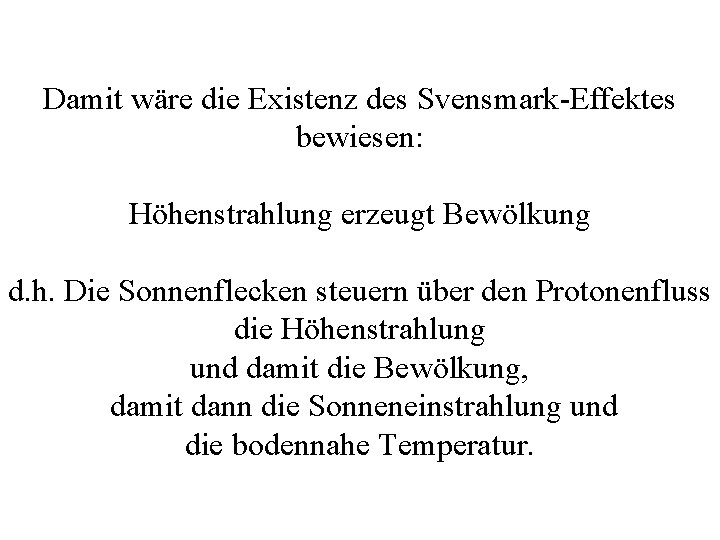 Damit wäre die Existenz des Svensmark-Effektes bewiesen:

Höhenstrahlung erzeugt Bewölkung

d.h. Die Sonnenflecken steuern über den Protonenfluss die Höhenstrahlung und damit die Bewölkung, damit dann die Sonneneinstrahlung und die bodennahe Temperatur.